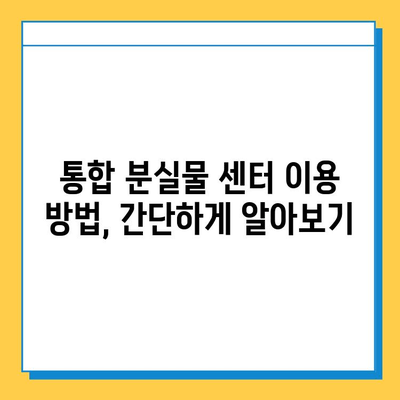 통합 분실물 센터 이용 방법, 간단하게 알아보기